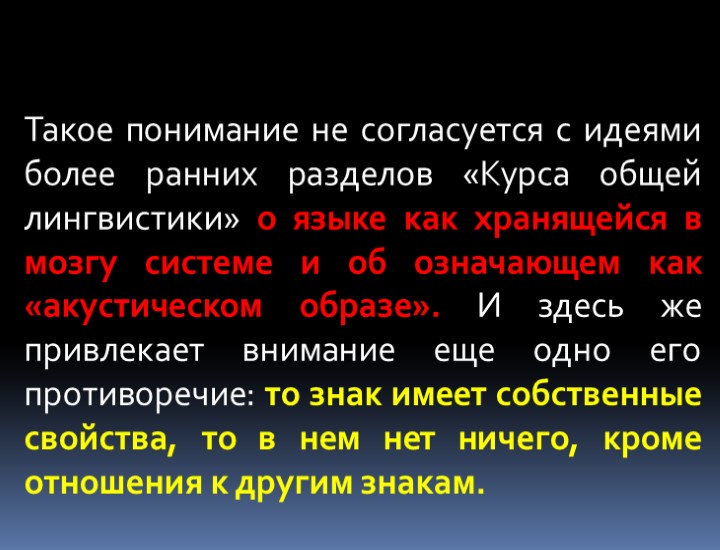 Такое понимание не согласуется с идеями более ранних разделов «Курса общей лингвистики» о языке как хранящейся в мозгу системе и об означающем как «акустическом образе». И здесь же привлекает внимание еще одно его противоречие: то знак имеет собственные свойства, то в нем нет ничего, кроме отношения к другим знакам.